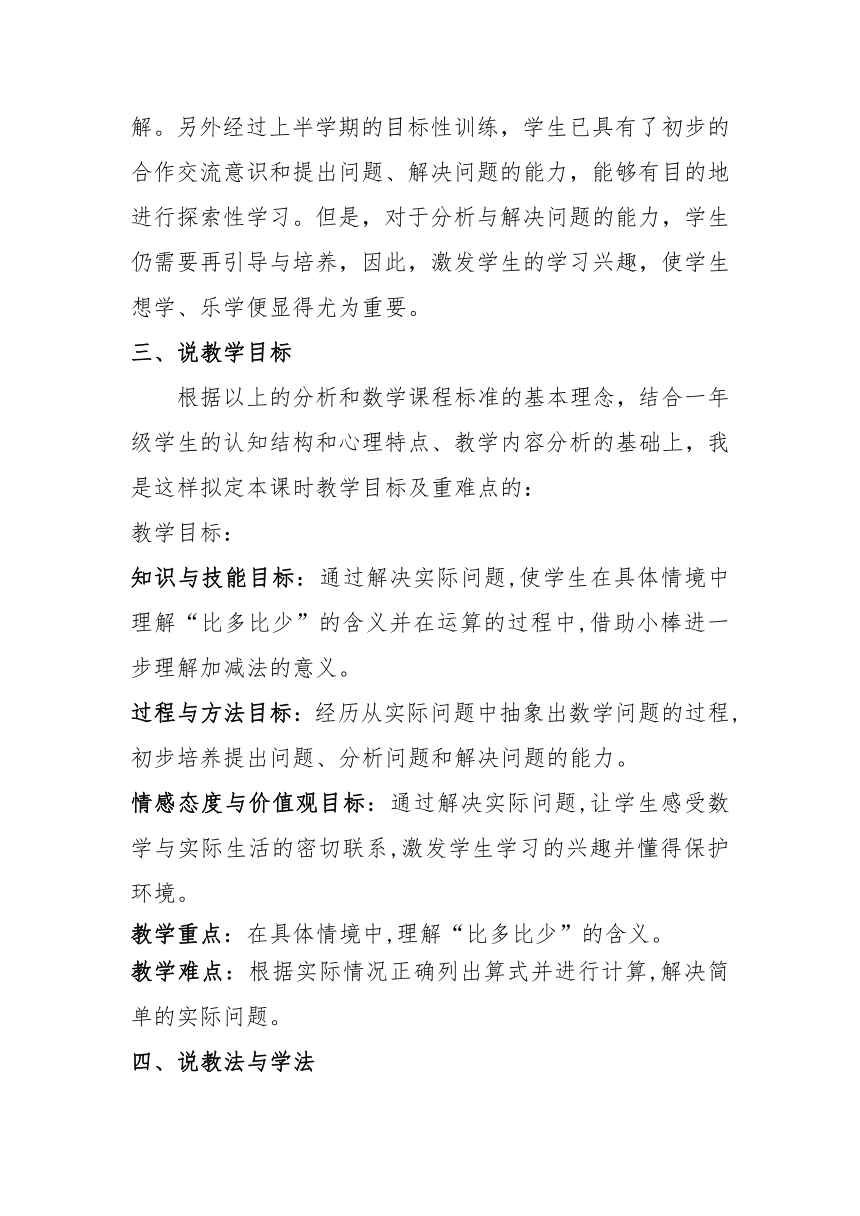 解。另外经过上半学期的目标性训练，学生已具有了初步的合作交流意识和提出问题、解决问题的能力，能够有目的地进行探索性学习。但是，对于分析与解决问题的能力，学生仍需要再引导与培养，因此，激发学生的学习兴趣，使学生想学、乐学便显得尤为重要。

三、说教学目标

根据以上的分析和数学课程标准的基本理念，结合一年级学生的认知结构和心理特点、教学内容分析的基础上，我是这样拟定本课时教学目标及重难点的：

教学目标：

知识与技能目标：通过解决实际问题,使学生在具体情境中理解“比多比少”的含义并在运算的过程中,借助小棒进一步理解加减法的意义。

过程与方法目标：经历从实际问题中抽象出数学问题的过程,初步培养提出问题、分析问题和解决问题的能力。

情感态度与价值观目标：通过解决实际问题,让学生感受数学与实际生活的密切联系,激发学生学习的兴趣并懂得保护环境。

教学重点：在具体情境中,理解“比多比少”的含义。

教学难点：根据实际情况正确列出算式并进行计算,解决简单的实际问题。

四、说教法与学法